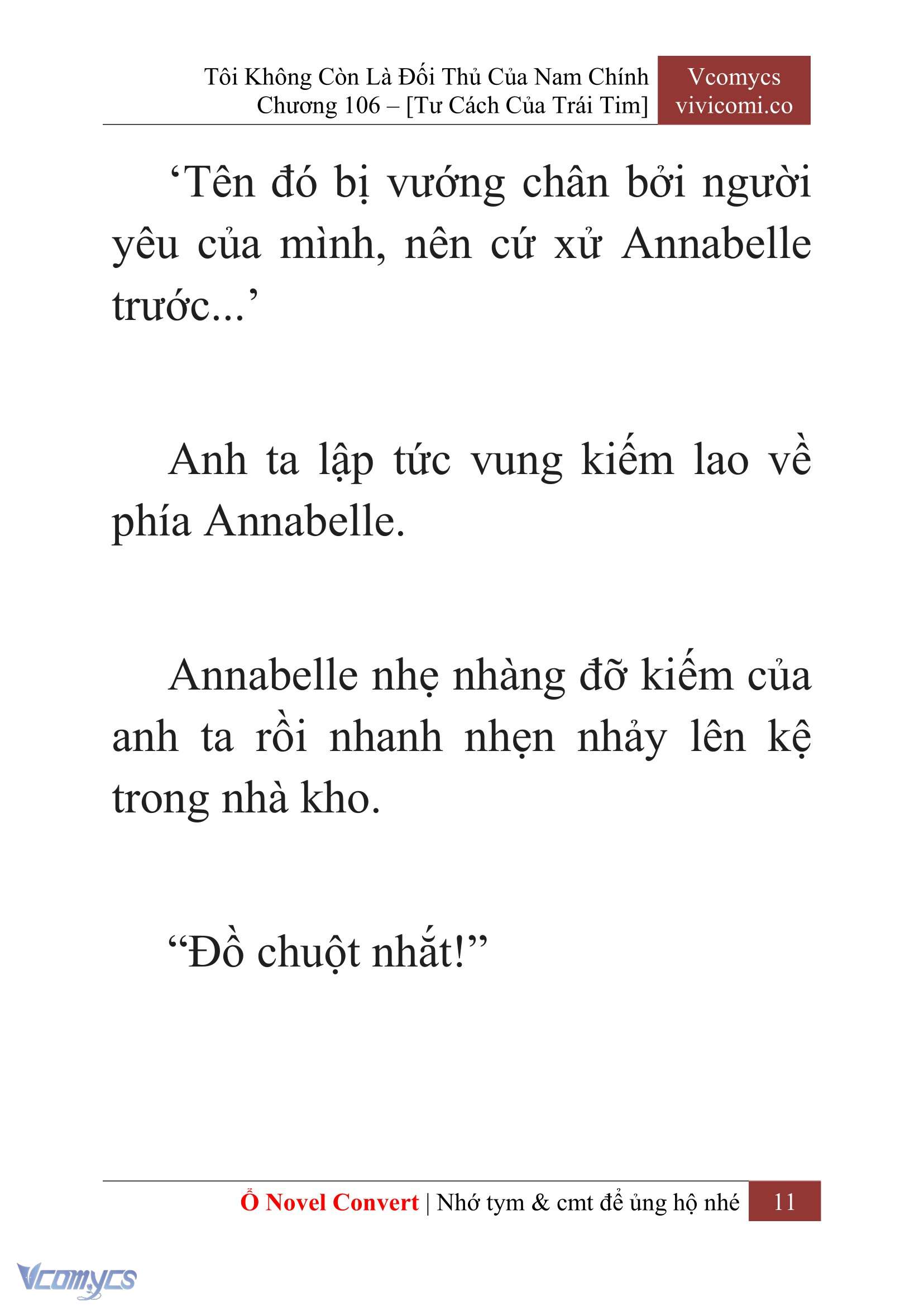 Tôi Không Còn Là Đối Thủ Của Nam Chính
Chương 106 – [Tư Cách Của Trái Tim]

Vcomycs
vivicomi.co

‘Tên đó bị vướng chân bởi người yêu của mình, nên cứ xử Annabelle trước...’

Anh ta lập tức vung kiếm lao về phía Annabelle.

Annabelle nhẹ nhàng đỡ kiếm của anh ta rồi nhanh nhẹn nhảy lên kệ trong nhà kho.

“Đồ chuột nhắt!”

Ổ Novel Convert | Nhớ tym & cmt để ủng hộ nhé 11

Vcomycs